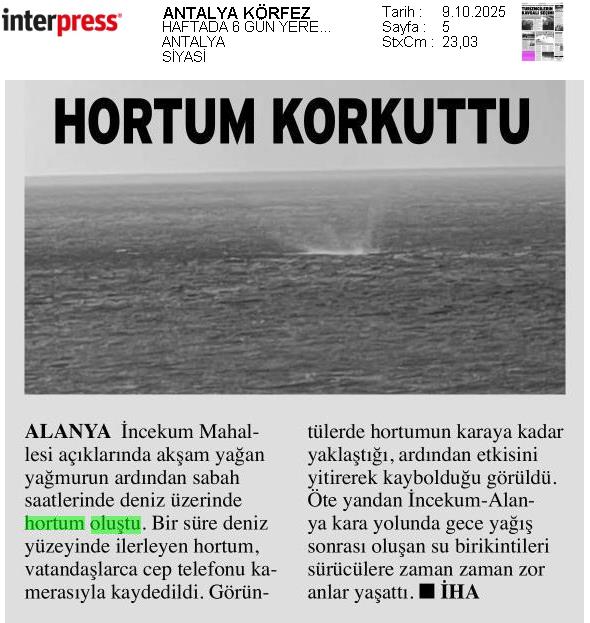 interpress

ANTALYA KÖRFEZ
HAFTADA 6 GÜN YERE...
ANTALYA
SİYASİ

Tarih : 9.10.2025
Sayfa : 5
StxCm : 23,03

HORTUM KORKUTTU

ALANYA İncekum Mahallesi açıklarında akşam yağan yağmurun ardından sabah saatlerinde deniz üzerinde hortum oluştu. Bir süre deniz yüzeyinde ilerleyen hortum, vatandaşlarca cep telefonu kamerasıyla kaydedildi. Görüntülerde hortumun karaya kadar yaklaştığı, ardından etkisini yitirerek kaybolduğu görüldü. Öte yandan İncekum-Alanya kara yolunda gece yağış sonrası oluşan su birikintileri sürücülere zaman zaman zor anlar yaşattı. ■ İHA